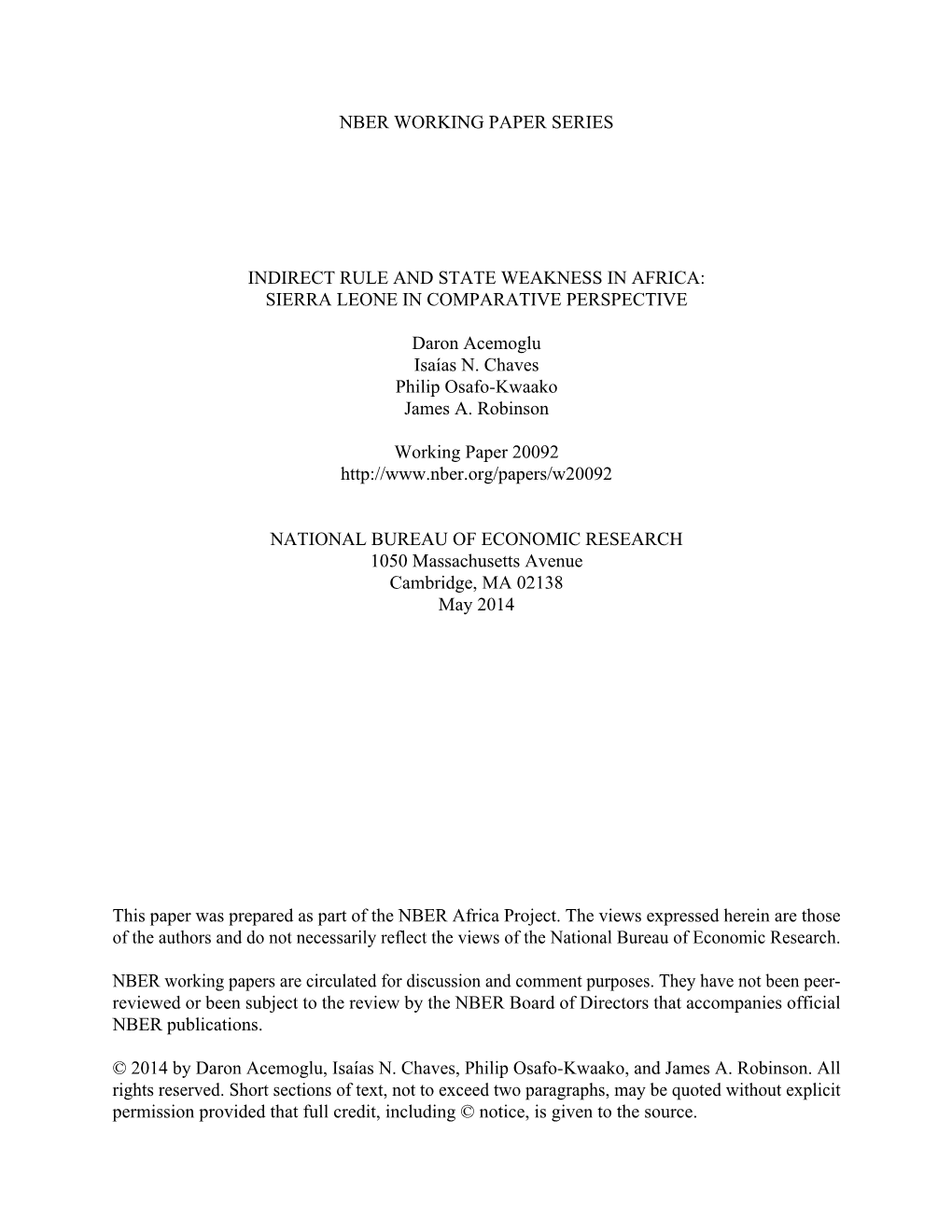 NBER WORKING PAPER SERIES

INDIRECT RULE AND STATE WEAKNESS IN AFRICA:
SIERRA LEONE IN COMPARATIVE PERSPECTIVE

Daron Acemoglu
Isaías N. Chaves
Philip Osafo-Kwaako
James A. Robinson

Working Paper 20092
http://www.nber.org/papers/w20092

NATIONAL BUREAU OF ECONOMIC RESEARCH
1050 Massachusetts Avenue
Cambridge, MA 02138
May 2014

This paper was prepared as part of the NBER Africa Project. The views expressed herein are those of the authors and do not necessarily reflect the views of the National Bureau of Economic Research.

NBER working papers are circulated for discussion and comment purposes. They have not been peer-reviewed or been subject to the review by the NBER Board of Directors that accompanies official NBER publications.

© 2014 by Daron Acemoglu, Isaías N. Chaves, Philip Osafo-Kwaako, and James A. Robinson. All rights reserved. Short sections of text, not to exceed two paragraphs, may be quoted without explicit permission provided that full credit, including © notice, is given to the source.